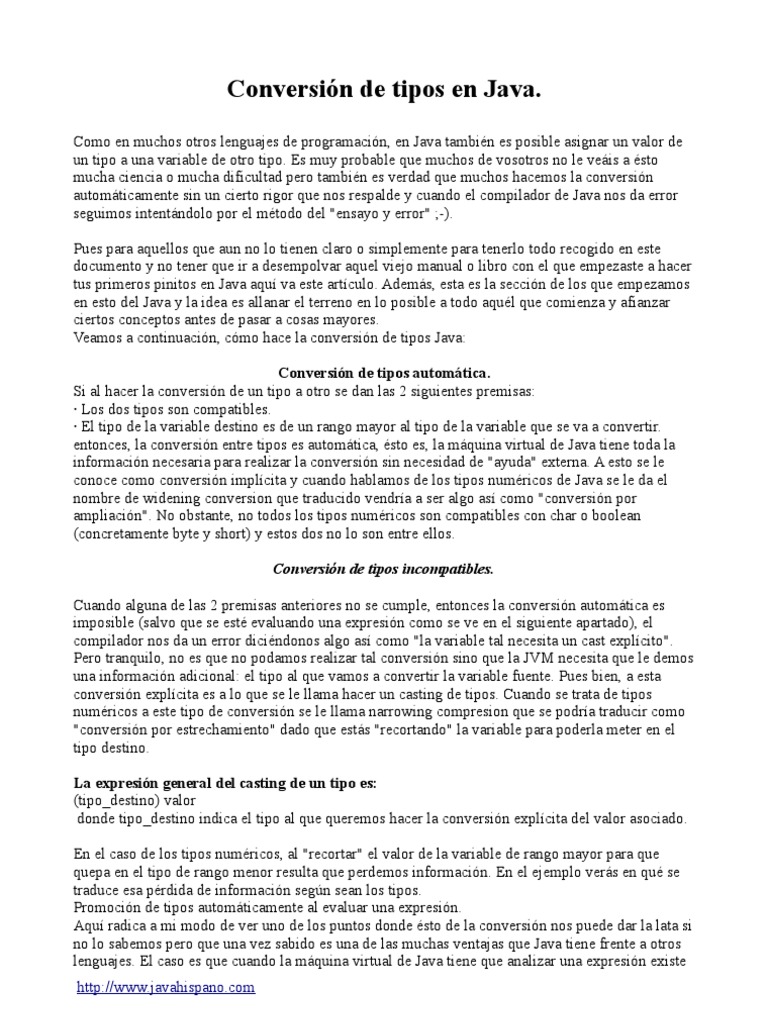 Conversión de tipos en Java.

Como en muchos otros lenguajes de programación, en Java también es posible asignar un valor de un tipo a una variable de otro tipo. Es muy probable que muchos de vosotros no le veáis a ésto mucha ciencia o mucha dificultad pero también es verdad que muchos hacemos la conversión automáticamente sin un cierto rigor que nos respalde y cuando el compilador de Java nos da error seguimos intentándolo por el método del "ensayo y error" ;-).

Pues para aquellos que aun no lo tienen claro o simplemente para tenerlo todo recogido en este documento y no tener que ir a desempolvar aquel viejo manual o libro con el que empezaste a hacer tus primeros pinitos en Java aquí va este artículo. Además, esta es la sección de los que empezamos en esto del Java y la idea es allanar el terreno en lo posible a todo aquél que comienza y afianzar ciertos conceptos antes de pasar a cosas mayores.
Veamos a continuación, cómo hace la conversión de tipos Java:

Conversión de tipos automática.
Si al hacer la conversión de un tipo a otro se dan las 2 siguientes premisas:
· Los dos tipos son compatibles.
· El tipo de la variable destino es de un rango mayor al tipo de la variable que se va a convertir.
entonces, la conversión entre tipos es automática, ésto es, la máquina virtual de Java tiene toda la información necesaria para realizar la conversión sin necesidad de "ayuda" externa. A esto se le conoce como conversión implícita y cuando hablamos de los tipos numéricos de Java se le da el nombre de widening conversion que traducido vendría a ser algo así como "conversión por ampliación". No obstante, no todos los tipos numéricos son compatibles con char o boolean (concretamente byte y short) y estos dos no lo son entre ellos.

Conversión de tipos incompatibles.

Cuando alguna de las 2 premisas anteriores no se cumple, entonces la conversión automática es imposible (salvo que se esté evaluando una expresión como se ve en el siguiente apartado), el compilador nos da un error diciéndonos algo así como "la variable tal necesita un cast explícito". Pero tranquilo, no es que no podamos realizar tal conversión sino que la JVM necesita que le demos una información adicional: el tipo al que vamos a convertir la variable fuente. Pues bien, a esta conversión explícita es a lo que se le llama hacer un casting de tipos. Cuando se trata de tipos numéricos a este tipo de conversión se le llama narrowing compresion que se podría traducir como "conversión por estrechamiento" dado que estás "recortando" la variable para poderla meter en el tipo destino.

La expresión general del casting de un tipo es:
(tipo_destino) valor
donde tipo_destino indica el tipo al que queremos hacer la conversión explícita del valor asociado.

En el caso de los tipos numéricos, al "recortar" el valor de la variable de rango mayor para que quepa en el tipo de rango menor resulta que perdemos información. En el ejemplo verás en qué se traduce esa pérdida de información según sean los tipos.
Promoción de tipos automáticamente al evaluar una expresión.
Aquí radica a mi modo de ver uno de los puntos donde ésto de la conversión nos puede dar la lata si no lo sabemos pero que una vez sabido es una de las muchas ventajas que Java tiene frente a otros lenguajes. El caso es que cuando la máquina virtual de Java tiene que analizar una expresión existe

http://www.javahispano.com